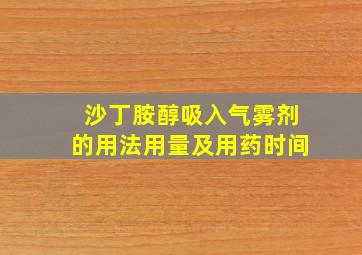 沙丁胺醇吸入气雾剂
的用法用量及用药时间